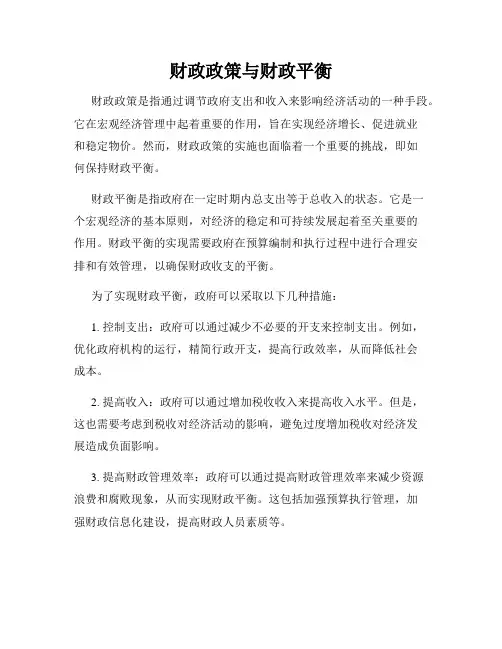 财政政策与财政平衡

财政政策是指通过调节政府支出和收入来影响经济活动的一种手段。它在宏观经济管理中起着重要的作用，旨在实现经济增长、促进就业和稳定物价。然而，财政政策的实施也面临着一个重要的挑战，即如何保持财政平衡。

财政平衡是指政府在一定时期内总支出等于总收入的状态。它是一个宏观经济的基本原则，对经济的稳定和可持续发展起着至关重要的作用。财政平衡的实现需要政府在预算编制和执行过程中进行合理安排和有效管理，以确保财政收支的平衡。

为了实现财政平衡，政府可以采取以下几种措施：

1. 控制支出：政府可以通过减少不必要的开支来控制支出。例如，优化政府机构的运行，精简行政开支，提高行政效率，从而降低社会成本。

2. 提高收入：政府可以通过增加税收收入来提高收入水平。但是，这也需要考虑到税收对经济活动的影响，避免过度增加税收对经济发展造成负面影响。

3. 提高财政管理效率：政府可以通过提高财政管理效率来减少资源浪费和腐败现象，从而实现财政平衡。这包括加强预算执行管理，加强财政信息化建设，提高财政人员素质等。